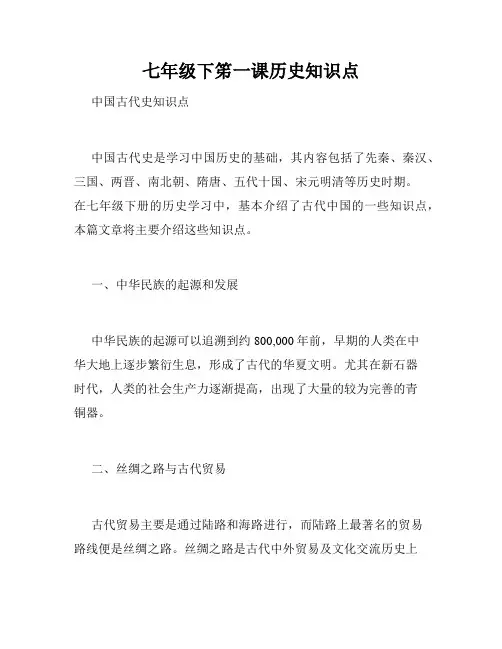 七年级下第一课历史知识点

中国古代史知识点

中国古代史是学习中国历史的基础，其内容包括了先秦、秦汉、三国、两晋、南北朝、隋唐、五代十国、宋元明清等历史时期。在七年级下册的历史学习中，基本介绍了古代中国的一些知识点，本篇文章将主要介绍这些知识点。

一、中华民族的起源和发展

中华民族的起源可以追溯到约 800,000 年前，早期的人类在中华大地上逐步繁衍生息，形成了古代的华夏文明。尤其在新石器时代，人类的社会生产力逐渐提高，出现了大量的较为完善的青铜器。

二、丝绸之路与古代贸易

古代贸易主要是通过陆路和海路进行，而陆路上最著名的贸易路线便是丝绸之路。丝绸之路是古代中外贸易及文化交流历史上